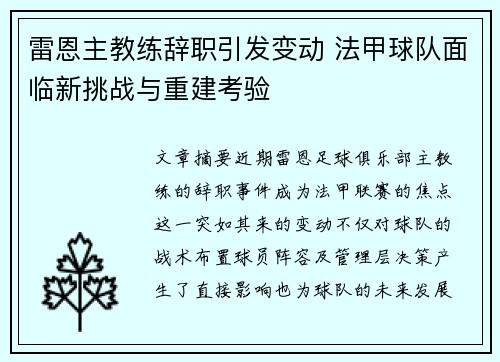 雷恩主教练辞职引发变动 法甲球队面临新挑战与重建考验

文章摘要近期雷恩足球俱乐部主教练的辞职事件成为法甲联赛的焦点这一突如其来的变动不仅对球队的战术布置球员阵容及管理层决策产生了直接影响也为球队的未来发展